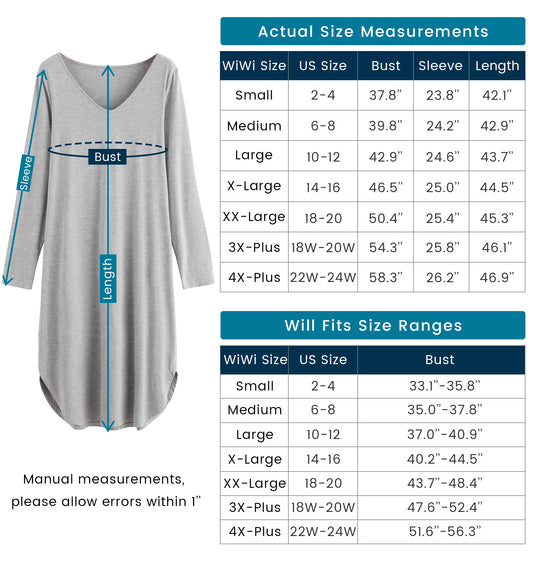 Sleeve
Bust
Length

Manual measurements, please allow errors within 1"

Actual Size Measurements

| WiWi Size | US Size | Bust | Sleeve | Length |
|---|---|---|---|---|
| Small | 2-4 | 37.8" | 23.8" | 42.1" |
| Medium | 6-8 | 39.8" | 24.2" | 42.9" |
| Large | 10-12 | 42.9" | 24.6" | 43.7" |
| X-Large | 14-16 | 46.5" | 25.0" | 44.5" |
| XX-Large | 18-20 | 50.4" | 25.4" | 45.3" |
| 3X-Plus | 18W-20W | 54.3" | 25.8" | 46.1" |
| 4X-Plus | 22W-24W | 58.3" | 26.2" | 46.9" |

Will Fits Size Ranges

| WiWi Size | US Size | Bust |
|---|---|---|
| Small | 2-4 | 33.1"-35.8" |
| Medium | 6-8 | 35.0"-37.8" |
| Large | 10-12 | 37.0"-40.9" |
| X-Large | 14-16 | 40.2"-44.5" |
| XX-Large | 18-20 | 43.7"-48.4" |
| 3X-Plus | 18W-20W | 47.6"-52.4" |
| 4X-Plus | 22W-24W | 51.6"-56.3" |